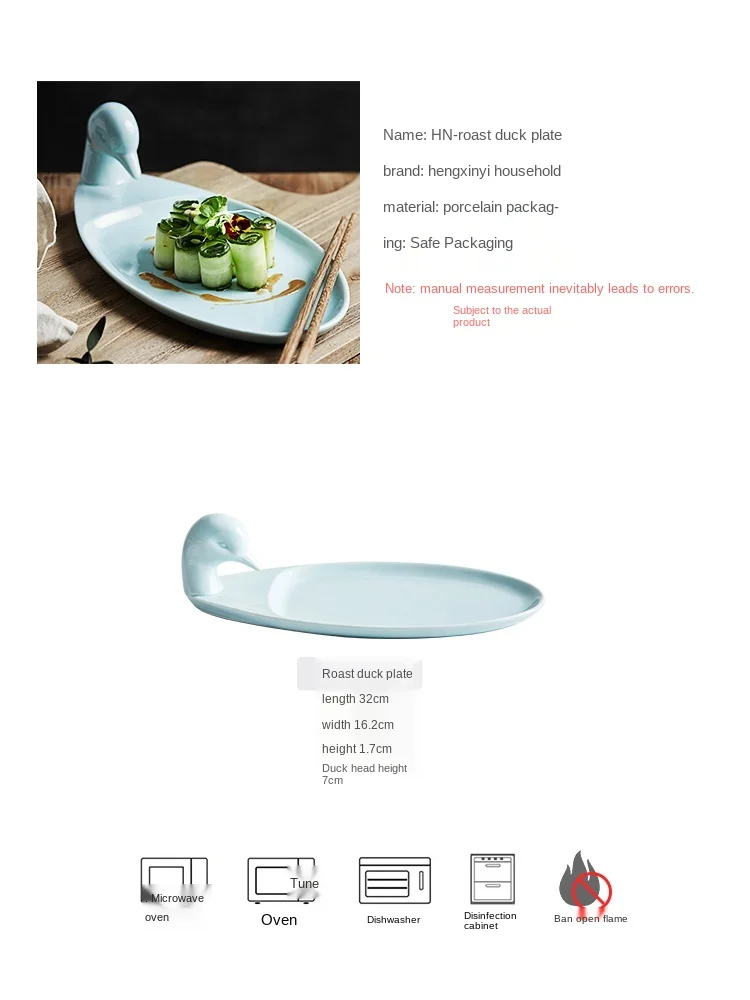 Name: HN-roast duck plate

brand: hengxinyi household

material: porcelain packaging: Safe Packaging

Note: manual measurement inevitably leads to errors.

Subject to the actual product

Roast duck plate

length 32cm

width 16.2cm

height 1.7cm

Duck head height 7cm

Microwave oven

Tune Oven

Dishwasher

Disinfection cabinet

Ban open flame